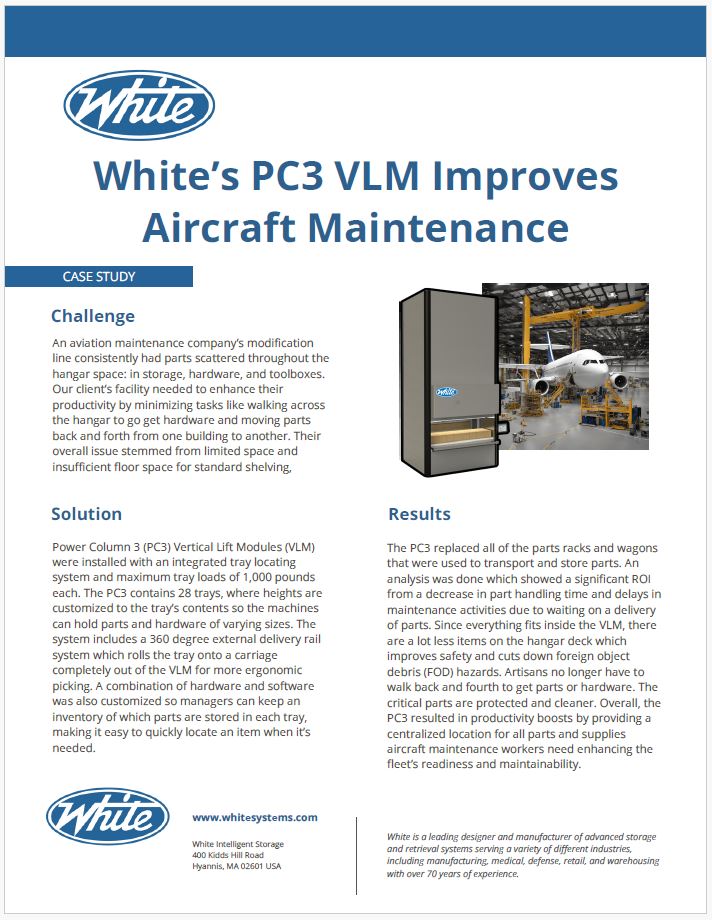 White

White's PC3 VLM Improves Aircraft Maintenance

CASE STUDY

Challenge

An aviation maintenance company's modification line consistently had parts scattered throughout the hangar space: in storage, hardware, and toolboxes. Our client's facility needed to enhance their productivity by minimizing tasks like walking across the hangar to go get hardware and moving parts back and forth from one building to another. Their overall issue stemmed from limited space and insufficient floor space for standard shelving,

White

Solution

Power Column 3 (PC3) Vertical Lift Modules (VLM) were installed with an integrated tray locating system and maximum tray loads of 1,000 pounds each. The PC3 contains 28 trays, where heights are customized to the tray's contents so the machines can hold parts and hardware of varying sizes. The system includes a 360 degree external delivery rail system which rolls the tray onto a carriage completely out of the VLM for more ergonomic picking. A combination of hardware and software was also customized so managers can keep an inventory of which parts are stored in each tray, making it easy to quickly locate an item when it's needed.

Results

The PC3 replaced all of the parts racks and wagons that were used to transport and store parts. An analysis was done which showed a significant ROI from a decrease in part handling time and delays in maintenance activities due to waiting on a delivery of parts. Since everything fits inside the VLM, there are a lot less items on the hangar deck which improves safety and cuts down foreign object debris (FOD) hazards. Artisans no longer have to walk back and fourth to get parts or hardware. The critical parts are protected and cleaner. Overall, the PC3 resulted in productivity boosts by providing a centralized location for all parts and supplies aircraft maintenance workers need enhancing the fleet's readiness and maintainability.

White

www.whitesystems.com

White Intelligent Storage
400 Kidds Hill Road
Hyannis, MA 02601 USA

White is a leading designer and manufacturer of advanced storage and retrieval systems serving a variety of different industries, including manufacturing, medical, defense, retail, and warehousing with over 70 years of experience.